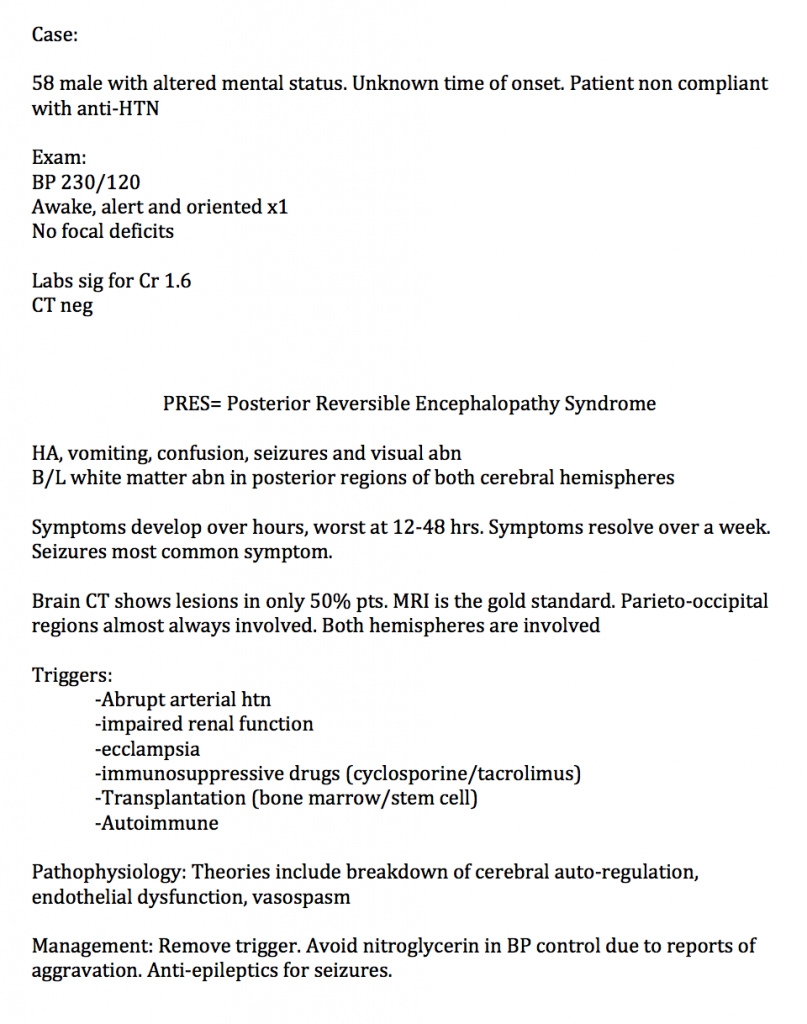 Case:

58 male with altered mental status. Unknown time of onset. Patient non compliant with anti-HTN

Exam:
BP 230/120
Awake, alert and oriented x1
No focal deficits

Labs sig for Cr 1.6
CT neg

PRES= Posterior Reversible Encephalopathy Syndrome

HA, vomiting, confusion, seizures and visual abn
B/L white matter abn in posterior regions of both cerebral hemispheres

Symptoms develop over hours, worst at 12-48 hrs. Symptoms resolve over a week. Seizures most common symptom.

Brain CT shows lesions in only 50% pts. MRI is the gold standard. Parieto-occipital regions almost always involved. Both hemispheres are involved

Triggers:
-Abrupt arterial htn
-impaired renal function
-ecclampsia
-immunosuppressive drugs (cyclosporine/tacrolimus)
-Transplantation (bone marrow/stem cell)
-Autoimmune

Pathophysiology: Theories include breakdown of cerebral auto-regulation, endothelial dysfunction, vasospasm

Management: Remove trigger. Avoid nitroglycerin in BP control due to reports of aggravation. Anti-epileptics for seizures.